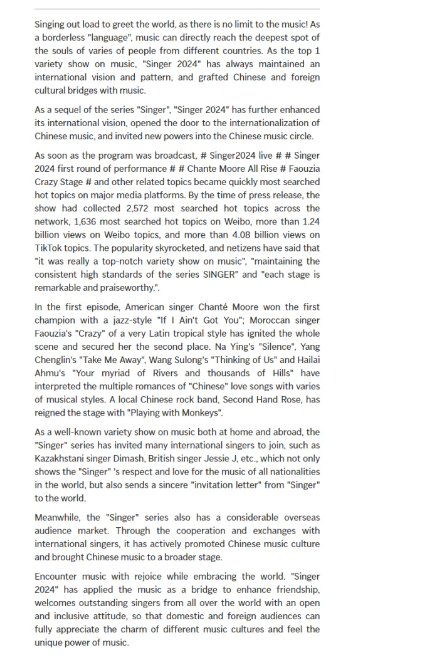 Singing out load to greet the world, as there is no limit to the music! As a borderless "language", music can directly reach the deepest spot of the souls of varies of people from different countries. As the top 1 variety show on music, "Singer 2024" has always maintained an international vision and pattern, and grafted Chinese and foreign cultural bridges with music.

As a sequel of the series "Singer", "Singer 2024" has further enhanced its international vision, opened the door to the internationalization of Chinese music, and invited new powers into the Chinese music circle.

As soon as the program was broadcast, # Singer2024 live # # Singer 2024 first round of performance # # Chante Moore All Rise # Faouzia Crazy Stage # and other related topics became quickly most searched hot topics on major media platforms. By the time of press release, the show had collected 2,572 most searched hot topics across the network, 1,636 most searched hot topics on Weibo, more than 1.24 billion views on Weibo topics, and more than 4.08 billion views on TikTok topics. The popularity skyrocketed, and netizens have said that "it was really a top-notch variety show on music", "maintaining the consistent high standards of the series SINGER" and "each stage is remarkable and praiseworthy.".

In the first episode, American singer Chanté Moore won the first champion with a jazz-style "If I Ain't Got You"; Moroccan singer Faouzia's "Crazy" of a very Latin tropical style has ignited the whole scene and secured her the second place. Na Ying's "Silence", Yang Chenglin's "Take Me Away", Wang Sulong's "Thinking of Us" and Hailai Ahmu's "Your myriad of Rivers and thousands of Hills" have interpreted the multiple romances of "Chinese" love songs with varies of musical styles. A local Chinese rock band, Second Hand Rose, has reigned the stage with "Playing with Monkeys".

As a well-known variety show on music both at home and abroad, the "Singer" series has invited many international singers to join, such as Kazakhstani singer Dimash, British singer Jessie J, etc., which not only shows the "Singer" 's respect and love for the music of all nationalities in the world, but also sends a sincere "invitation letter" from "Singer" to the world.

Meanwhile, the "Singer" series also has a considerable overseas audience market. Through the cooperation and exchanges with international singers, it has actively promoted Chinese music culture and brought Chinese music to a broader stage.

Encounter music with rejoice while embracing the world. "Singer 2024" has applied the music as a bridge to enhance friendship, welcomes outstanding singers from all over the world with an open and inclusive attitude, so that domestic and foreign audiences can fully appreciate the charm of different music cultures and feel the unique power of music.